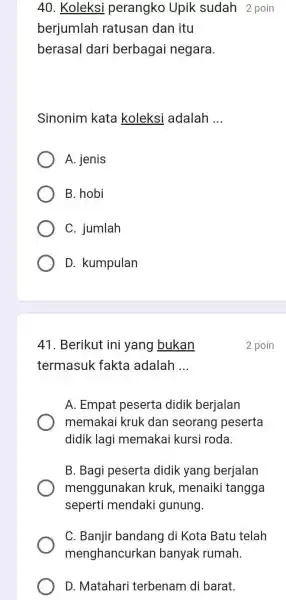 40. Koleksi perangko Upik sudah berjumlah ratusan dan itu berasal dari berbagai negara.

2 poin

Sinonim kata koleksi adalah ...

A. jenis

B. hobi

C. jumlah

D. kumpulan

41. Berikut ini yang bukan termasuk fakta adalah ...

2 poin

A. Empat peserta didik berjalan memakai kruk dan seorang peserta didik lagi memakai kursi roda.

B. Bagi peserta didik yang berjalan menggunakan kruk, menaiki tangga seperti mendaki gunung.

C. Banjir bandang di Kota Batu telah menghancurkan banyak rumah.

D. Matahari terbenam di barat.